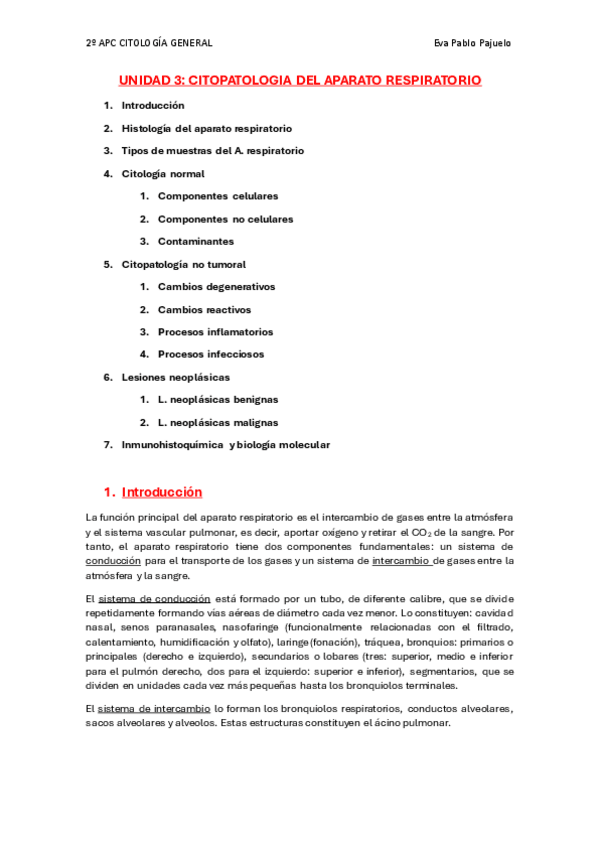 2º APC CITOLOGÍA GENERAL

Eva Pablo Pajuelo

UNIDAD 3: CITOPATOLOGIA DEL APARATO RESPIRATORIO

1. Introducción
2. Histología del aparato respiratorio
3. Tipos de muestras del A. respiratorio
4. Citología normal
 1. Componentes celulares
 2. Componentes no celulares
 3. Contaminantes
5. Citopatología no tumoral
 1. Cambios degenerativos
 2. Cambios reactivos
 3. Procesos inflamatorios
 4. Procesos infecciosos
6. Lesiones neoplásicas
 1. L. neoplásicas benignas
 2. L. neoplásicas malignas
7. Inmunohistoquímica y biología molecular

1. Introducción

La función principal del aparato respiratorio es el intercambio de gases entre la atmósfera y el sistema vascular pulmonar, es decir, aportar oxígeno y retirar el $CO_2$ de la sangre. Por tanto, el aparato respiratorio tiene dos componentes fundamentales: un sistema de conducción para el transporte de los gases y un sistema de intercambio de gases entre la atmósfera y la sangre.

El sistema de conducción está formado por un tubo, de diferente calibre, que se divide repetidamente formando vías aéreas de diámetro cada vez menor. Lo constituyen: cavidad nasal, senos paranasales, nasofaringe (funcionalmente relacionadas con el filtrado, calentamiento, humidificación y olfato), laringe (fonación), tráquea, bronquios: primarios o principales (derecho e izquierdo), secundarios o lobares (tres: superior, medio e inferior para el pulmón derecho, dos para el izquierdo: superior e inferior), segmentarios, que se dividen en unidades cada vez más pequeñas hasta los bronquiolos terminales.

El sistema de intercambio lo forman los bronquiolos respiratorios, conductos alveolares, sacos alveolares y alveolos. Estas estructuras constituyen el ácino pulmonar.